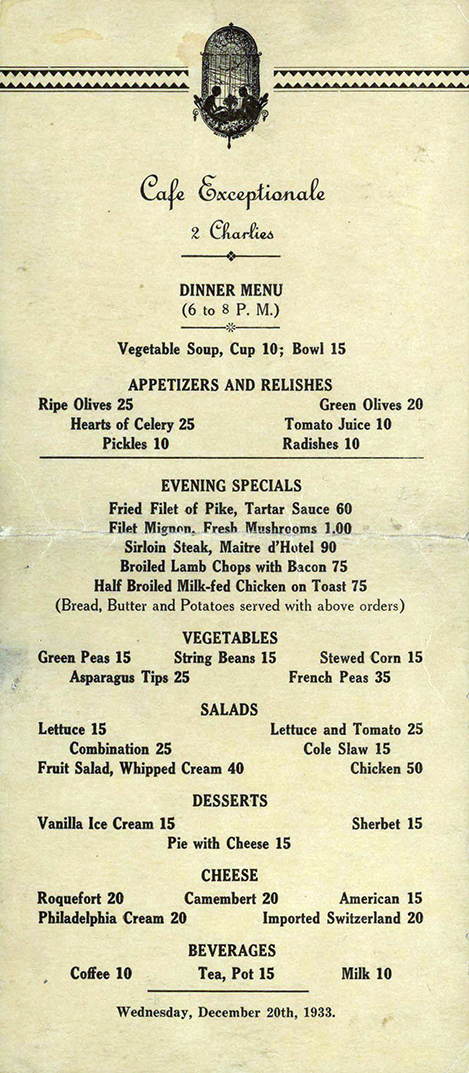 Cafe Exceptionale
2 Charlies

DINNER MENU
(6 to 8 P. M.)

Vegetable Soup, Cup 10; Bowl 15

APPETIZERS AND RELISHES
Ripe Olives 25
Green Olives 20
Hearts of Celery 25
Tomato Juice 10
Pickles 10
Radishes 10

EVENING SPECIALS
Fried Filet of Pike, Tartar Sauce 60
Filet Mignon, Fresh Mushrooms 1.00
Sirloin Steak, Maitre d'Hotel 90
Broiled Lamb Chops with Bacon 75
Half Broiled Milk-fed Chicken on Toast 75
(Bread, Butter and Potatoes served with above orders)

VEGETABLES
Green Peas 15
String Beans 15
Stewed Corn 15
Asparagus Tips 25
French Peas 35

SALADS
Lettuce 15
Lettuce and Tomato 25
Combination 25
Cole Slaw 15
Fruit Salad, Whipped Cream 40
Chicken 50

DESSERTS
Vanilla Ice Cream 15
Sherbet 15
Pie with Cheese 15

CHEESE
Roquefort 20
Camembert 20
American 15
Philadelphia Cream 20
Imported Switzerland 20

BEVERAGES
Coffee 10
Tea, Pot 15
Milk 10

Wednesday, December 20th, 1933.